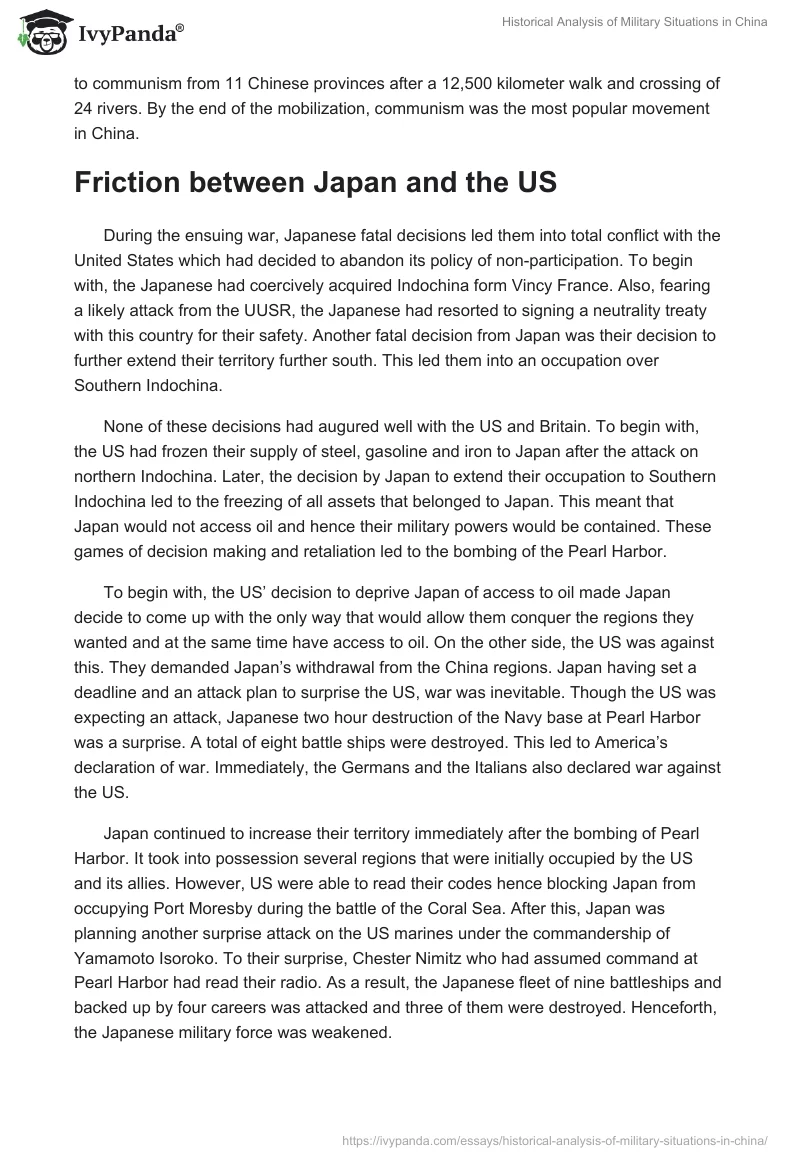 IvyPanda®

Historical Analysis of Military Situations in China

to communism from 11 Chinese provinces after a 12,500 kilometer walk and crossing of 24 rivers. By the end of the mobilization, communism was the most popular movement in China.

Friction between Japan and the US

During the ensuing war, Japanese fatal decisions led them into total conflict with the United States which had decided to abandon its policy of non-participation. To begin with, the Japanese had coercively acquired Indochina form Vincy France. Also, fearing a likely attack from the UUSR, the Japanese had resorted to signing a neutrality treaty with this country for their safety. Another fatal decision from Japan was their decision to further extend their territory further south. This led them into an occupation over Southern Indochina.

None of these decisions had augured well with the US and Britain. To begin with, the US had frozen their supply of steel, gasoline and iron to Japan after the attack on northern Indochina. Later, the decision by Japan to extend their occupation to Southern Indochina led to the freezing of all assets that belonged to Japan. This meant that Japan would not access oil and hence their military powers would be contained. These games of decision making and retaliation led to the bombing of the Pearl Harbor.

To begin with, the US' decision to deprive Japan of access to oil made Japan decide to come up with the only way that would allow them conquer the regions they wanted and at the same time have access to oil. On the other side, the US was against this. They demanded Japan's withdrawal from the China regions. Japan having set a deadline and an attack plan to surprise the US, war was inevitable. Though the US was expecting an attack, Japanese two hour destruction of the Navy base at Pearl Harbor was a surprise. A total of eight battle ships were destroyed. This led to America's declaration of war. Immediately, the Germans and the Italians also declared war against the US.

Japan continued to increase their territory immediately after the bombing of Pearl Harbor. It took into possession several regions that were initially occupied by the US and its allies. However, US were able to read their codes hence blocking Japan from occupying Port Moresby during the battle of the Coral Sea. After this, Japan was planning another surprise attack on the US marines under the commandership of Yamamoto Isoroko. To their surprise, Chester Nimitz who had assumed command at Pearl Harbor had read their radio. As a result, the Japanese fleet of nine battleships and backed up by four careers was attacked and three of them were destroyed. Henceforth, the Japanese military force was weakened.

https://ivypanda.com/essays/historical-analysis-of-military-situations-in-china/